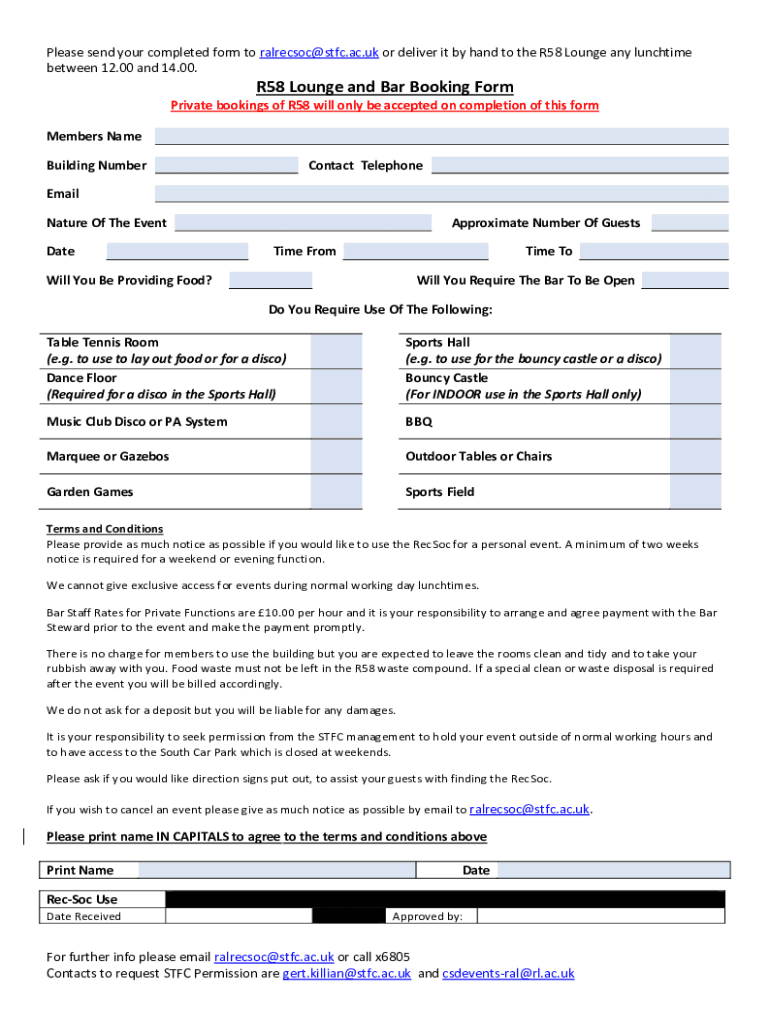 Please send your completed form to ralrecsoc@stfc.ac.uk or deliver it by hand to the R58 Lounge any lunchtime between 12.00 and 14.00.

R58 Lounge and Bar Booking Form

Private bookings of R58 will only be accepted on completion of this form

Members Name

Building Number

Contact Telephone

Email

Nature Of The Event

Approximate Number Of Guests

Date

Time From

Time To

Will You Be Providing Food?

Will You Require The Bar To Be Open

Do You Require Use Of The Following:

| Table Tennis Room (e.g. to use to lay out food or for a disco) | | Sports Hall (e.g. to use for the bouncy castle or a disco) | |
|---|---|---|---|
| Dance Floor (Required for a disco in the Sports Hall) | | Bouncy Castle (For INDOOR use in the Sports Hall only) | |
| Music Club Disco or PA System | | BBQ | |
| Marquee or Gazebos | | Outdoor Tables or Chairs | |
| Garden Games | | Sports Field | |

Terms and Conditions

Please provide as much notice as possible if you would like to use the RecSoc for a personal event. A minimum of two weeks notice is required for a weekend or evening function.

We cannot give exclusive access for events during normal working day lunchtimes.

Bar Staff Rates for Private Functions are £10.00 per hour and it is your responsibility to arrange and agree payment with the Bar Steward prior to the event and make the payment promptly.

There is no charge for members to use the building but you are expected to leave the rooms clean and tidy and to take your rubbish away with you. Food waste must not be left in the R58 waste compound. If a special clean or waste disposal is required after the event you will be billed accordingly.

We do not ask for a deposit but you will be liable for any damages.

It is your responsibility to seek permission from the STFC management to hold your event outside of normal working hours and to have access to the South Car Park which is closed at weekends.

Please ask if you would like direction signs put out, to assist your guests with finding the RecSoc.

If you wish to cancel an event please give as much notice as possible by email to ralrecsoc@stfc.ac.uk.

Please print name IN CAPITALS to agree to the terms and conditions above

| Print Name | | Date | |
|---|---|---|---|

| Rec-Soc Use | | | |
|---|---|---|---|
| Date Received | | Approved by: | |

For further info please email ralrecsoc@stfc.ac.uk or call x6805
Contacts to request STFC Permission are gert.killian@stfc.ac.uk and csdevents-ral@rl.ac.uk